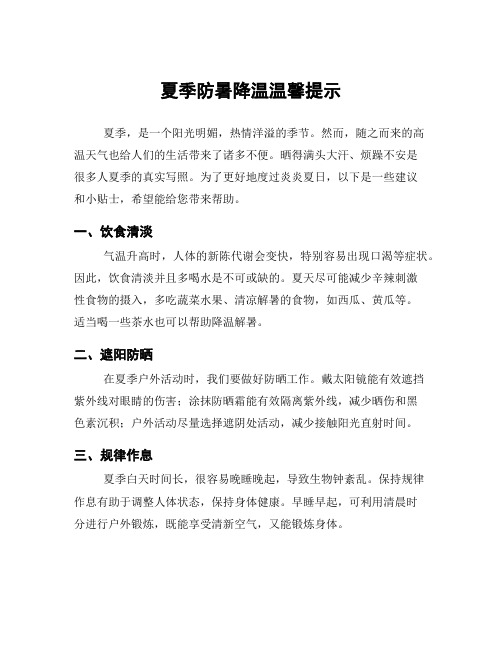 夏季防暑降温温馨提示

夏季，是一个阳光明媚，热情洋溢的季节。然而，随之而来的高温天气也给人们的生活带来了诸多不便。晒得满头大汗、烦躁不安是很多人夏季的真实写照。为了更好地度过炎炎夏日，以下是一些建议和小贴士，希望能给您带来帮助。

一、饮食清淡

气温升高时，人体的新陈代谢会变快，特别容易出现口渴等症状。因此，饮食清淡并且多喝水是不可或缺的。夏天尽可能减少辛辣刺激性食物的摄入，多吃蔬菜水果、清凉解暑的食物，如西瓜、黄瓜等。适当喝一些茶水也可以帮助降温解暑。

二、遮阳防晒

在夏季户外活动时，我们要做好防晒工作。戴太阳镜能有效遮挡紫外线对眼睛的伤害；涂抹防晒霜能有效隔离紫外线，减少晒伤和黑色素沉积；户外活动尽量选择遮阴处活动，减少接触阳光直射时间。

三、规律作息

夏季白天时间长，很容易晚睡晚起，导致生物钟紊乱。保持规律作息有助于调整人体状态，保持身体健康。早睡早起，可利用清晨时分进行户外锻炼，既能享受清新空气，又能锻炼身体。